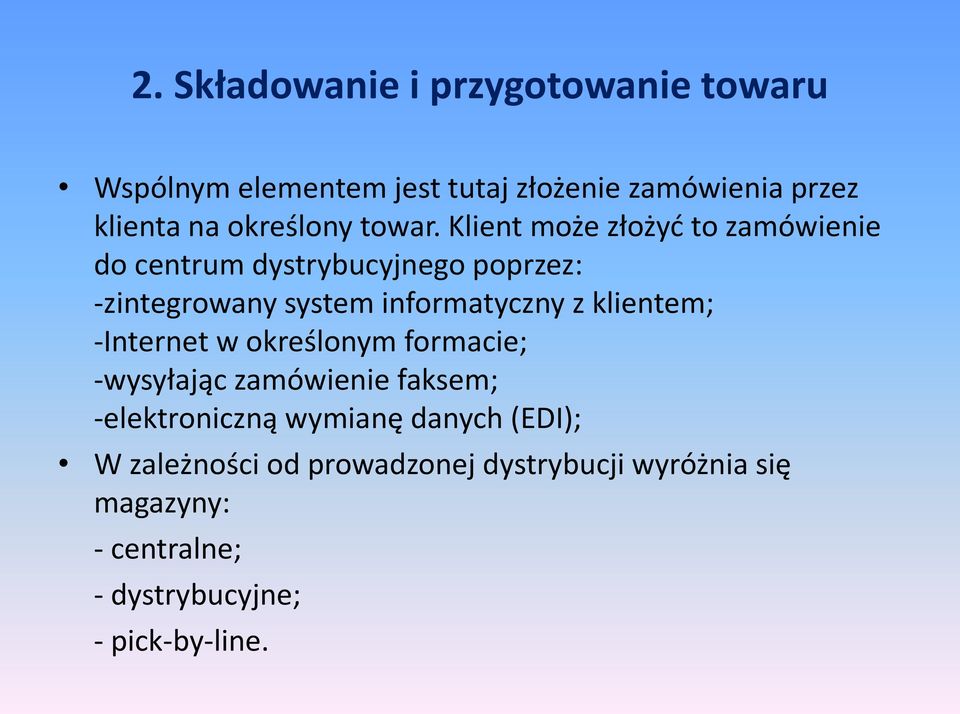 2. Składowanie i przygotowanie towaru

• Wspólnym elementem jest tutaj złożenie zamówienia przez klienta na określony towar. Klient może złożyć to zamówienie do centrum dystrybucyjnego poprzez:
-zintegrowany system informatyczny z klientem;
-Internet w określonym formacie;
-wysyłając zamówienie faksem;
-elektroniczną wymianę danych (EDI);

• W zależności od prowadzonej dystrybucji wyróżnia się magazyny:
- centralne;
- dystrybucyjne;
- pick-by-line.